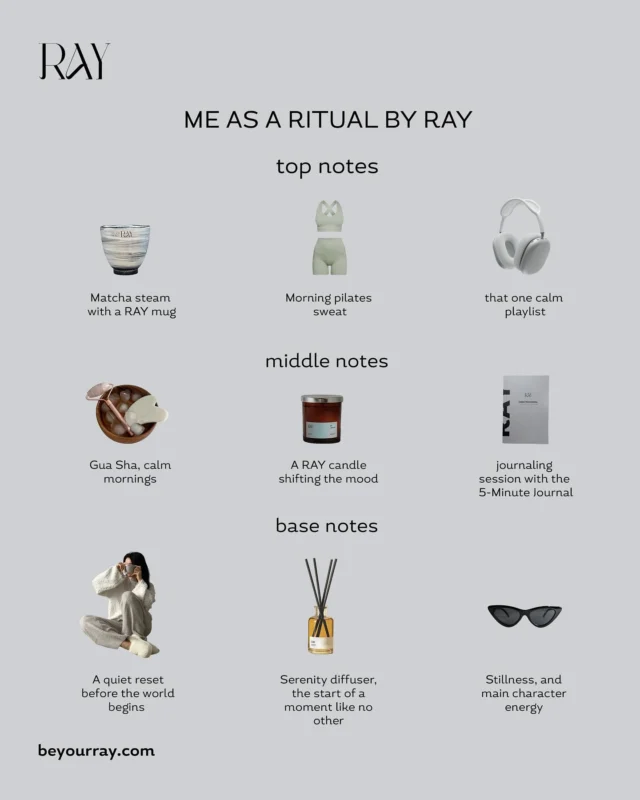 RAY

ME AS A RITUAL BY RAY

top notes

Matcha steam with a RAY mug

Morning pilates sweat

that one calm playlist

middle notes

Gua Sha, calm mornings

A RAY candle shifting the mood

journaling session with the 5-Minute Journal

base notes

A quiet reset before the world begins

Serenity diffuser, the start of a moment like no other

Stillness, and main character energy

beyourray.com